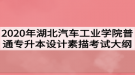 2020年湖北汽车工业学院普通专升本设计素描考试大纲